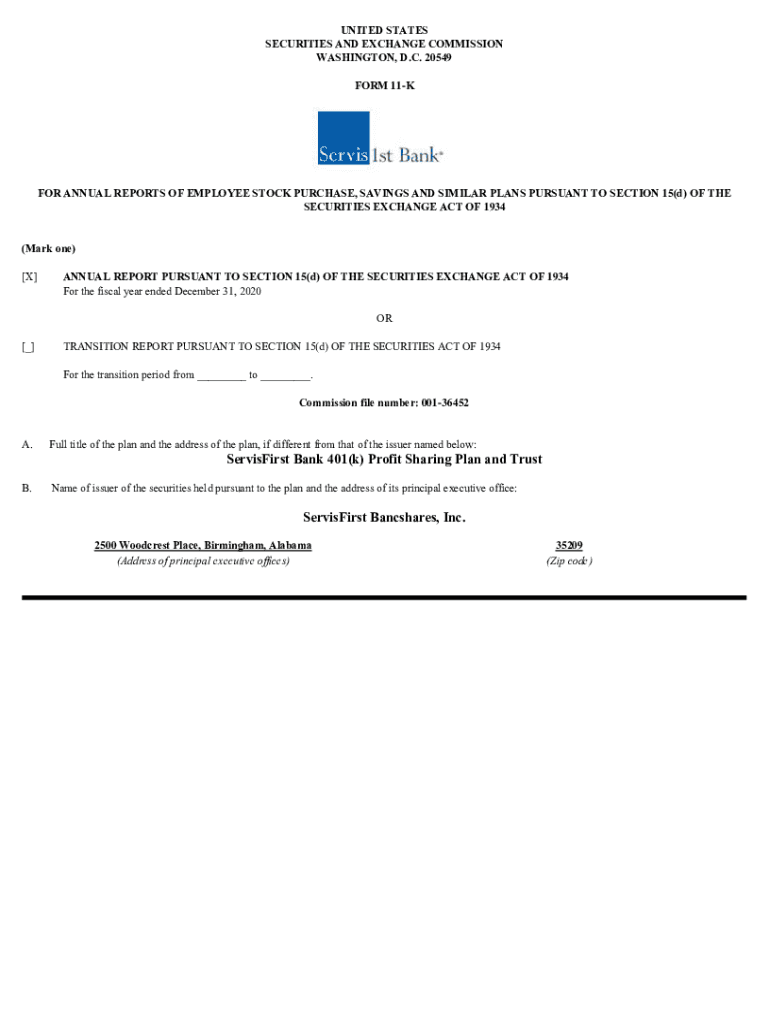 UNITED STATES
SECURITIES AND EXCHANGE COMMISSION
WASHINGTON, D.C. 20549

FORM 11-K

Servis 1st Bank®

FOR ANNUAL REPORTS OF EMPLOYEE STOCK PURCHASE, SAVINGS AND SIMILAR PLANS PURSUANT TO SECTION 15(d) OF THE SECURITIES EXCHANGE ACT OF 1934

(Mark one)

[X] ANNUAL REPORT PURSUANT TO SECTION 15(d) OF THE SECURITIES EXCHANGE ACT OF 1934
For the fiscal year ended December 31, 2020

OR

[_] TRANSITION REPORT PURSUANT TO SECTION 15(d) OF THE SECURITIES ACT OF 1934

For the transition period from ________ to ________.

Commission file number: 001-36452

A. Full title of the plan and the address of the plan, if different from that of the issuer named below:

ServisFirst Bank 401(k) Profit Sharing Plan and Trust

B. Name of issuer of the securities held pursuant to the plan and the address of its principal executive office:

ServisFirst Bancshares, Inc.

2500 Woodcrest Place, Birmingham, Alabama
(Address of principal executive offices)

35209
(Zip code)